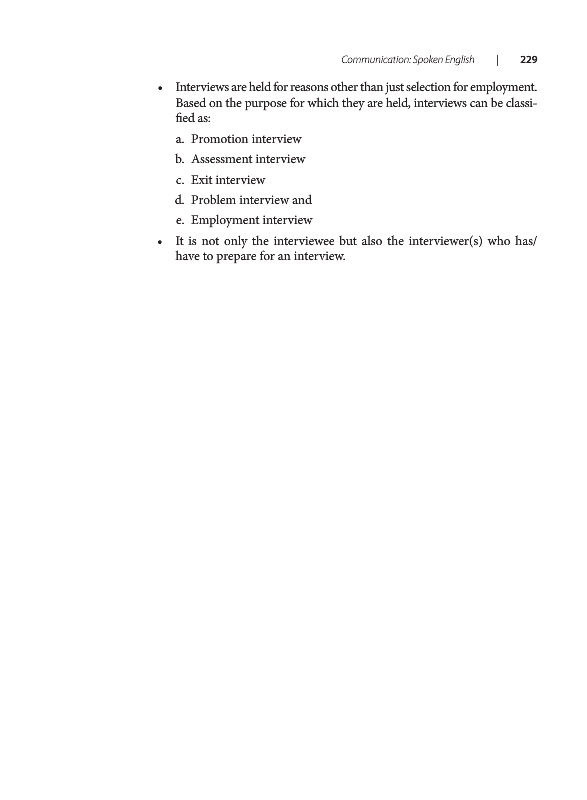 Communication: Spoken English | 229

• Interviews are held for reasons other than just selection for employment. Based on the purpose for which they are held, interviews can be classified as:

a. Promotion interview
b. Assessment interview
c. Exit interview
d. Problem interview and
e. Employment interview

• It is not only the interviewee but also the interviewer(s) who has/have to prepare for an interview.